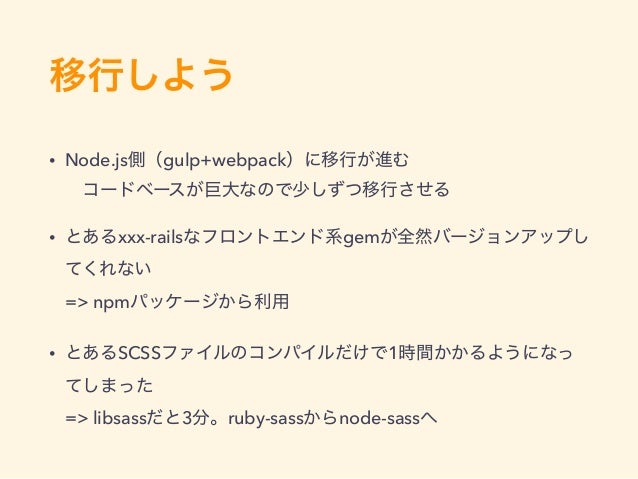 移行しよう

• Node.js側（gulp+webpack）に移行が進む
コードベースが巨大なので少しずつ移行させる

• とあるxxx-railsなフロントエンド系gemが全然バージョンアップしてくれない
=> npmパッケージから利用

• とあるSCSSファイルのコンパイルだけで1時間かかるようになってしまった
=> libsassだと3分。ruby-sassからnode-sassへ